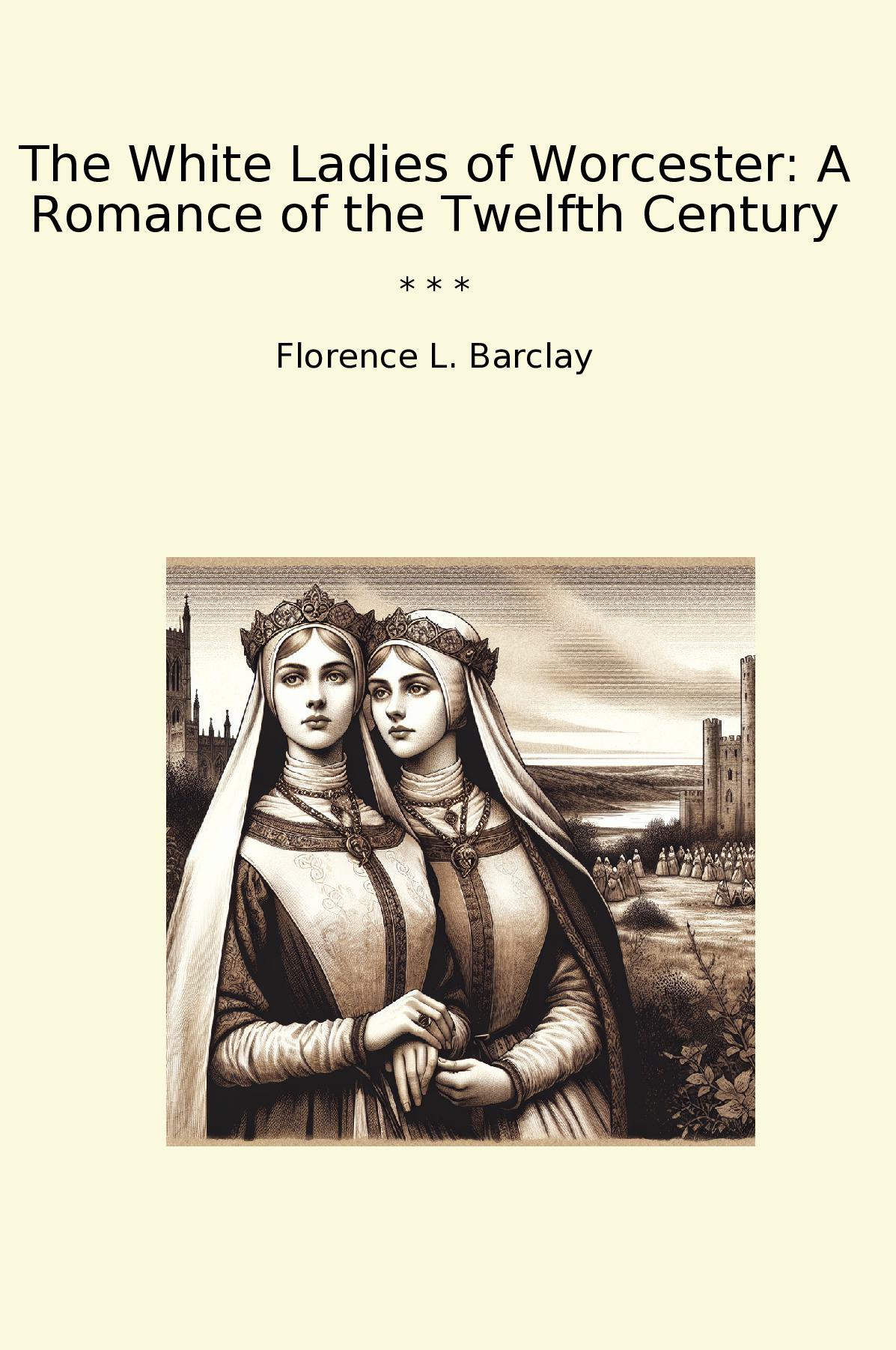 The White Ladies of Worcester: A Romance of the Twelfth Century

* * *

Florence L. Barclay